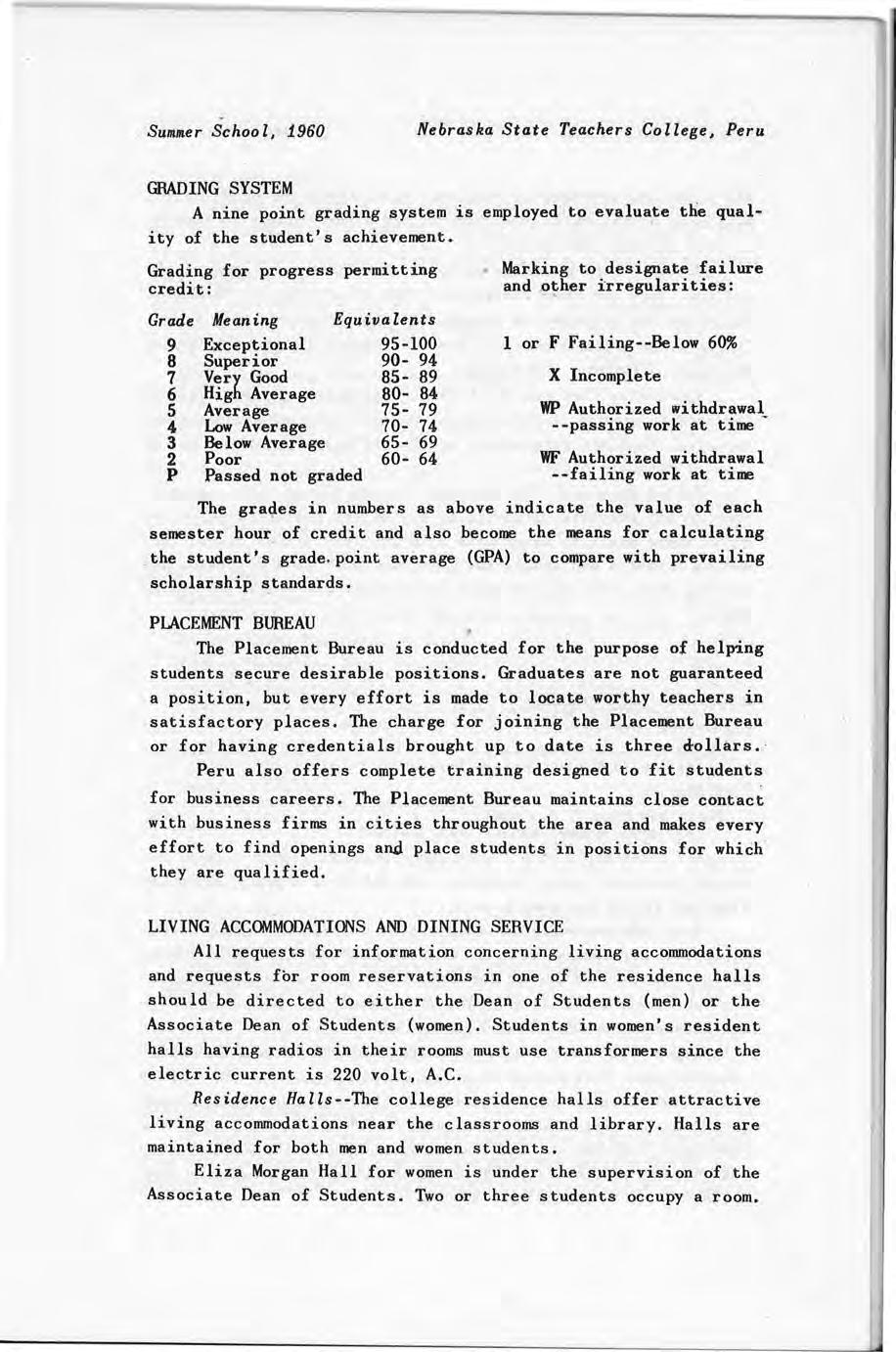 Summer School, 1960 Nebraska State Teachers College, Peru

GRADING SYSTEM

A nine point grading system is employed to evaluate the quality of the student's achievement.

Grading for progress permitting credit:

| Grade | Meaning | Equivalents |
|---|---|---|
| 9 | Exceptional | 95-100 |
| 8 | Superior | 90- 94 |
| 7 | Very Good | 85- 89 |
| 6 | High Average | 80- 84 |
| 5 | Average | 75- 79 |
| 4 | Low Average | 70- 74 |
| 3 | Below Average | 65- 69 |
| 2 | Poor | 60- 64 |
| P | Passed not graded | |

Marking to designate failure and other irregularities:

1 or F Failing--Below 60%

X Incomplete

WP Authorized withdrawal --passing work at time

WF Authorized withdrawal --failing work at time

The grades in numbers as above indicate the value of each semester hour of credit and also become the means for calculating the student's grade point average (GPA) to compare with prevailing scholarship standards.

PLACEMENT BUREAU

The Placement Bureau is conducted for the purpose of helping students secure desirable positions. Graduates are not guaranteed a position, but every effort is made to locate worthy teachers in satisfactory places. The charge for joining the Placement Bureau or for having credentials brought up to date is three dollars.

Peru also offers complete training designed to fit students for business careers. The Placement Bureau maintains close contact with business firms in cities throughout the area and makes every effort to find openings and place students in positions for which they are qualified.

LIVING ACCOMMODATIONS AND DINING SERVICE

All requests for information concerning living accommodations and requests for room reservations in one of the residence halls should be directed to either the Dean of Students (men) or the Associate Dean of Students (women). Students in women's resident halls having radios in their rooms must use transformers since the electric current is 220 volt, A.C.

Residence Halls--The college residence halls offer attractive living accommodations near the classrooms and library. Halls are maintained for both men and women students.

Eliza Morgan Hall for women is under the supervision of the Associate Dean of Students. Two or three students occupy a room.